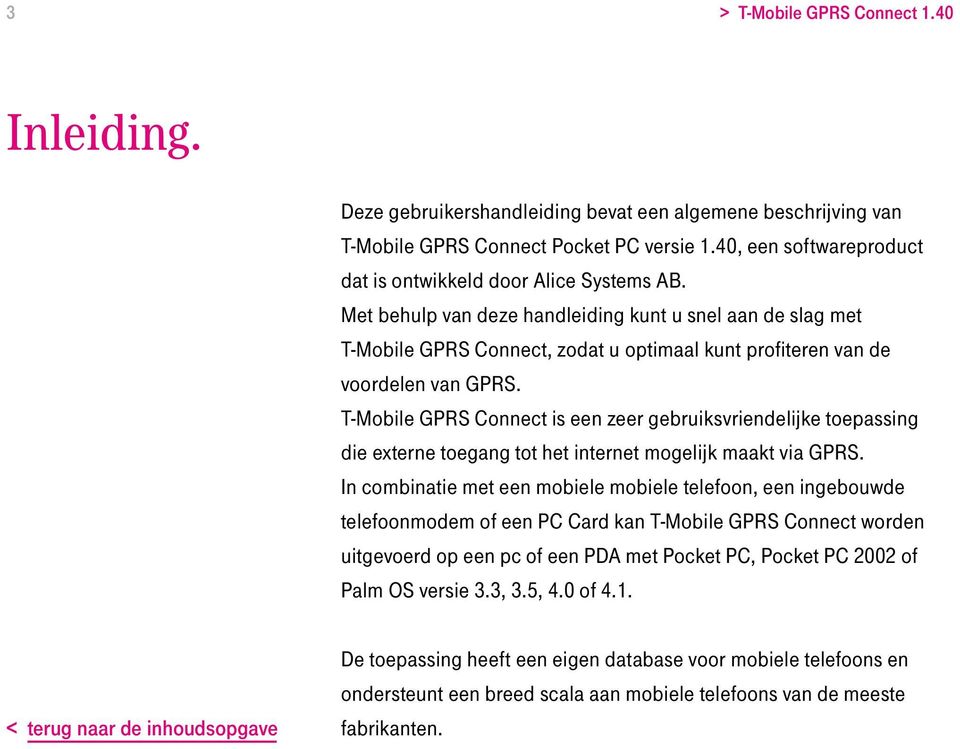 3

> T-Mobile GPRS Connect 1.40

Inleiding.

Deze gebruikershandleiding bevat een algemene beschrijving van T-Mobile GPRS Connect Pocket PC versie 1.40, een softwareproduct dat is ontwikkeld door Alice Systems AB.
Met behulp van deze handleiding kunt u snel aan de slag met T-Mobile GPRS Connect, zodat u optimaal kunt profiteren van de voordelen van GPRS.
T-Mobile GPRS Connect is een zeer gebruiksvriendelijke toepassing die externe toegang tot het internet mogelijk maakt via GPRS.
In combinatie met een mobiele mobiele telefoon, een ingebouwde telefoonmodem of een PC Card kan T-Mobile GPRS Connect worden uitgevoerd op een pc of een PDA met Pocket PC, Pocket PC 2002 of Palm OS versie 3.3, 3.5, 4.0 of 4.1.

De toepassing heeft een eigen database voor mobiele telefoons en ondersteunt een breed scala aan mobiele telefoons van de meeste fabrikanten.

< terug naar de inhoudsopgave